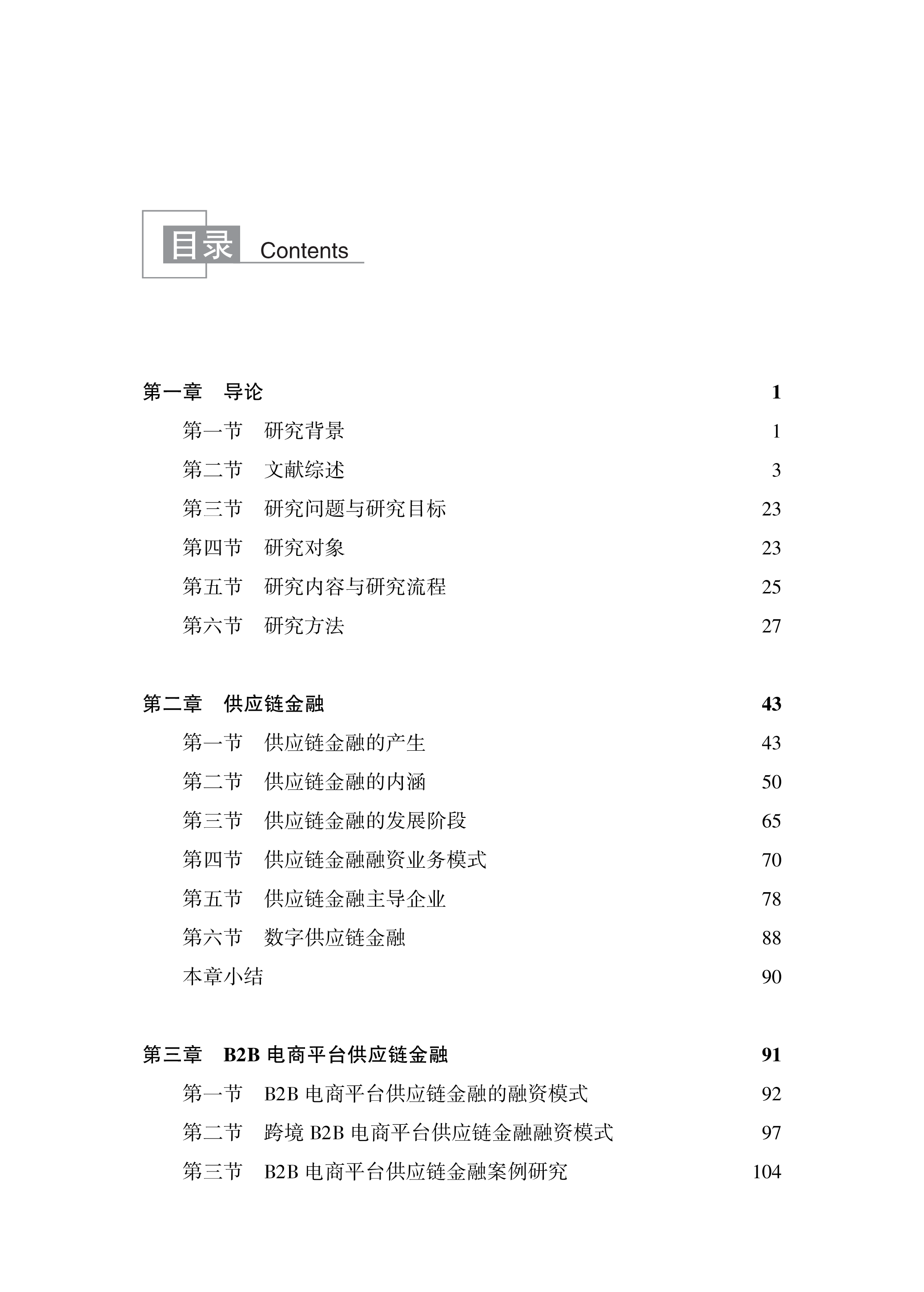 目录 Contents

第一章　导论　1

第一节　研究背景　1

第二节　文献综述　3

第三节　研究问题与研究目标　23

第四节　研究对象　23

第五节　研究内容与研究流程　25

第六节　研究方法　27

第二章　供应链金融　43

第一节　供应链金融的产生　43

第二节　供应链金融的内涵　50

第三节　供应链金融的发展阶段　65

第四节　供应链金融融资业务模式　70

第五节　供应链金融主导企业　78

第六节　数字供应链金融　88

本章小结　90

第三章　B2B 电商平台供应链金融　91

第一节　B2B 电商平台供应链金融的融资模式　92

第二节　跨境 B2B 电商平台供应链金融融资模式　97

第三节　B2B 电商平台供应链金融案例研究　104